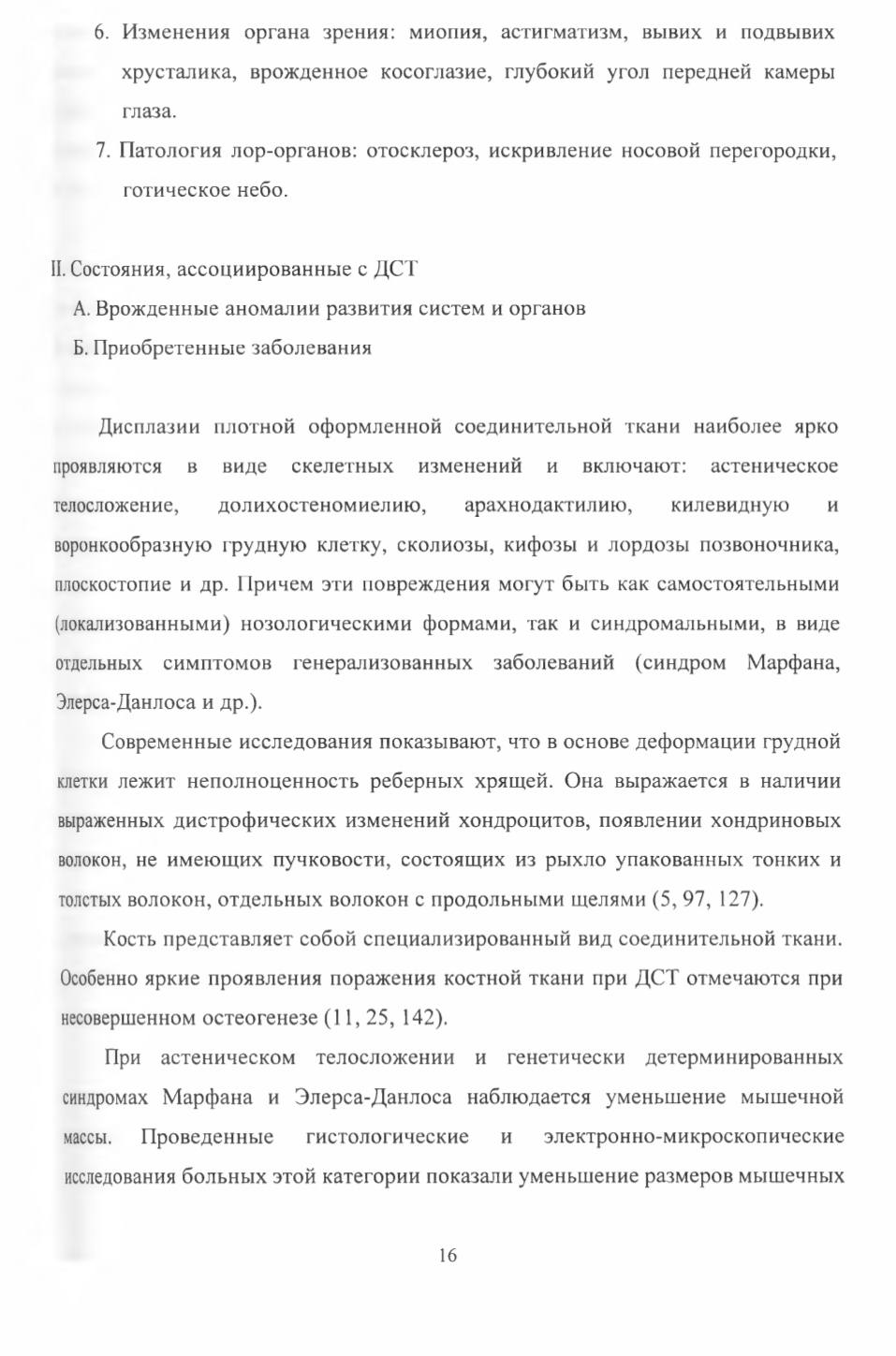 6. Изменения органа зрения: миопия, астигматизм, вывих и подвывих хрусталика, врожденное косоглазие, глубокий угол передней камеры глаза.

7. Патология лор-органов: отосклероз, искривление носовой перегородки, готическое небо.

II. Состояния, ассоциированные с ДСТ

А. Врожденные аномалии развития систем и органов

Б. Приобретенные заболевания

Дисплазии плотной оформленной соединительной ткани наиболее ярко проявляются в виде скелетных изменений и включают: астеническое телосложение, долихостеномиелию, арахнодактилию, килевидную и воронкообразную грудную клетку, сколиозы, кифозы и лордозы позвоночника, плоскостопие и др. Причем эти повреждения могут быть как самостоятельными (локализованными) нозологическими формами, так и синдромальными, в виде отдельных симптомов генерализованных заболеваний (синдром Марфана, Элерса-Данлоса и др.).

Современные исследования показывают, что в основе деформации грудной клетки лежит неполноценность реберных хрящей. Она выражается в наличии выраженных дистрофических изменений хондроцитов, появлении хондриновых волокон, не имеющих пучковости, состоящих из рыхло упакованных тонких и толстых волокон, отдельных волокон с продольными щелями (5, 97, 127).

Кость представляет собой специализированный вид соединительной ткани. Особенно яркие проявления поражения костной ткани при ДСТ отмечаются при несовершенном остеогенезе (11, 25, 142).

При астеническом телосложении и генетически детерминированных синдромах Марфана и Элерса-Данлоса наблюдается уменьшение мышечной массы. Проведенные гистологические и электронно-микроскопические исследования больных этой категории показали уменьшение размеров мышечных

16